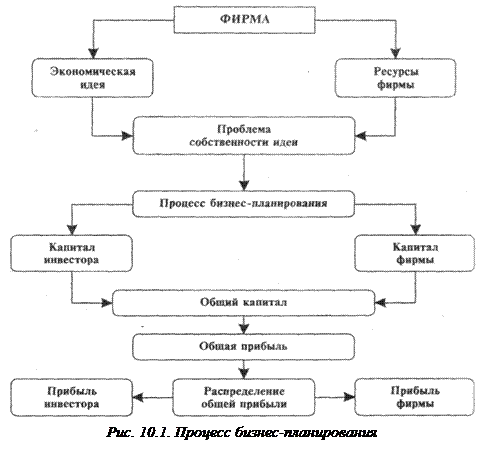 ФИРМА

Экономическая идея

Ресурсы фирмы

Проблема собственности идеи

Процесс бизнес-планирования

Капитал инвестора

Капитал фирмы

Общий капитал

Общая прибыль

Прибыль инвестора

Распределение общей прибыли

Прибыль фирмы

Рис. 10.1. Процесс бизнес-планирования